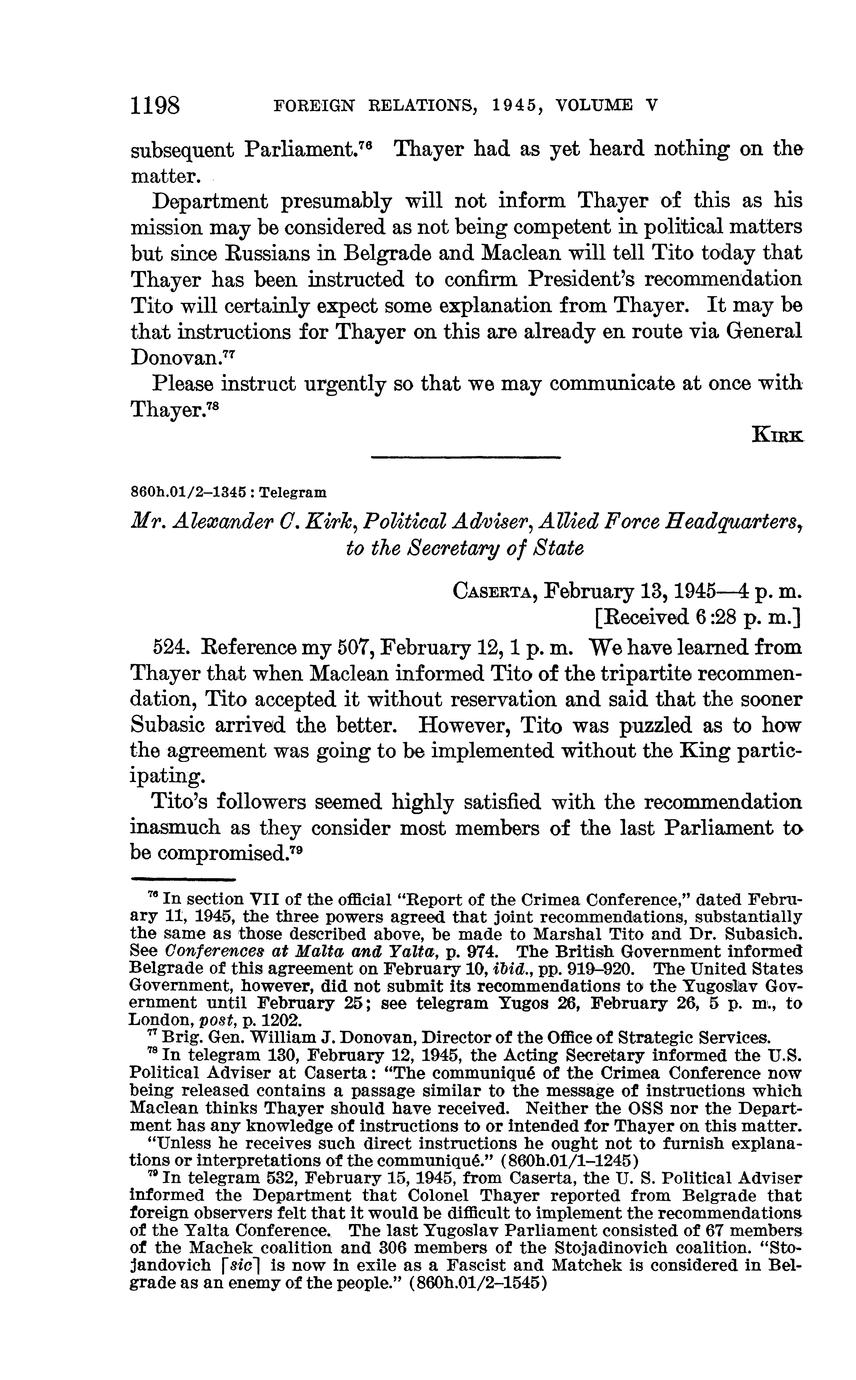 1198 FOREIGN RELATIONS, 1945, VOLUME V

subsequent Parliament.$^{76}$ Thayer had as yet heard nothing on the matter.

Department presumably will not inform Thayer of this as his mission may be considered as not being competent in political matters but since Russians in Belgrade and Maclean will tell Tito today that Thayer has been instructed to confirm President's recommendation Tito will certainly expect some explanation from Thayer. It may be that instructions for Thayer on this are already en route via General Donovan.$^{77}$

Please instruct urgently so that we may communicate at once with Thayer.$^{78}$

KIRK

860h.01/2–1345 : Telegram

Mr. Alexander C. Kirk, Political Adviser, Allied Force Headquarters, to the Secretary of State

CASERTA, February 13, 1945—4 p. m.
[Received 6:28 p. m.]

524. Reference my 507, February 12, 1 p. m. We have learned from Thayer that when Maclean informed Tito of the tripartite recommendation, Tito accepted it without reservation and said that the sooner Subasic arrived the better. However, Tito was puzzled as to how the agreement was going to be implemented without the King participating.

Tito's followers seemed highly satisfied with the recommendation inasmuch as they consider most members of the last Parliament to be compromised.$^{79}$

$^{76}$ In section VII of the official "Report of the Crimea Conference," dated February 11, 1945, the three powers agreed that joint recommendations, substantially the same as those described above, be made to Marshal Tito and Dr. Subasich. See Conferences at Malta and Yalta, p. 974. The British Government informed Belgrade of this agreement on February 10, ibid., pp. 919–920. The United States Government, however, did not submit its recommendations to the Yugoslav Government until February 25; see telegram Yugos 26, February 26, 5 p. m., to London, post, p. 1202.

$^{77}$ Brig. Gen. William J. Donovan, Director of the Office of Strategic Services.

$^{78}$ In telegram 130, February 12, 1945, the Acting Secretary informed the U.S. Political Adviser at Caserta: "The communiqué of the Crimea Conference now being released contains a passage similar to the message of instructions which Maclean thinks Thayer should have received. Neither the OSS nor the Department has any knowledge of instructions to or intended for Thayer on this matter.

"Unless he receives such direct instructions he ought not to furnish explanations or interpretations of the communiqué." (860h.01/1–1245)

$^{79}$ In telegram 532, February 15, 1945, from Caserta, the U. S. Political Adviser informed the Department that Colonel Thayer reported from Belgrade that foreign observers felt that it would be difficult to implement the recommendations of the Yalta Conference. The last Yugoslav Parliament consisted of 67 members of the Machek coalition and 306 members of the Stojadinovich coalition. "Stojandovich [sic] is now in exile as a Fascist and Matchek is considered in Belgrade as an enemy of the people." (860h.01/2–1545)